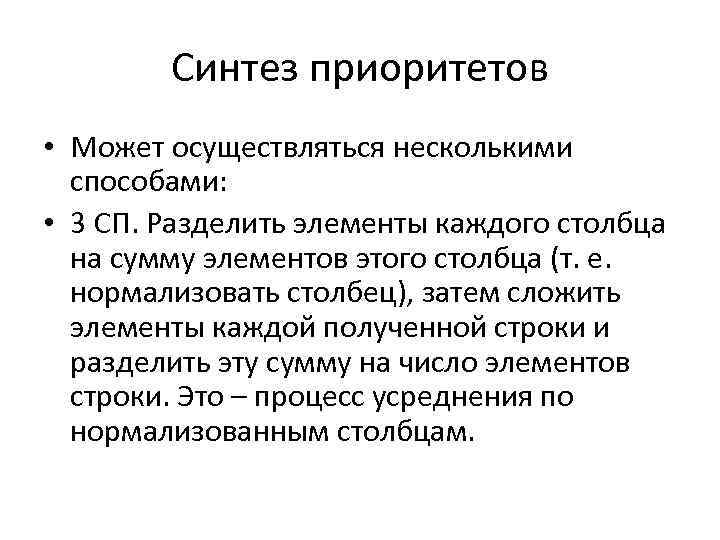 Синтез приоритетов

• Может осуществляться несколькими способами:

• 3 СП. Разделить элементы каждого столбца на сумму элементов этого столбца (т. е. нормализовать столбец), затем сложить элементы каждой полученной строки и разделить эту сумму на число элементов строки. Это – процесс усреднения по нормализованным столбцам.